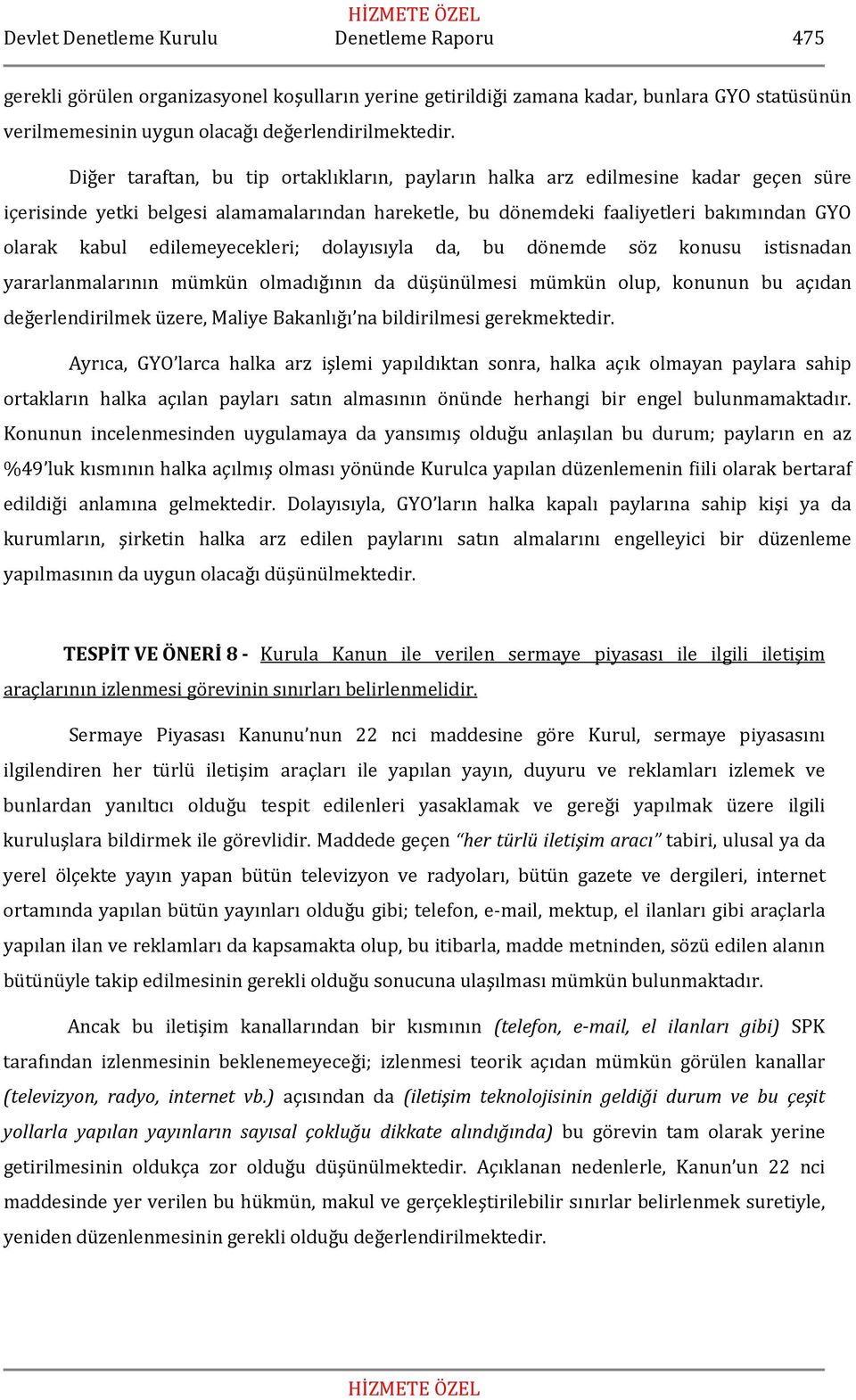 HİZMETE ÖZEL
Devlet Denetleme Kurulu Denetleme Raporu 475

gerekli görülen organizasyonel koşulların yerine getirildiği zamana kadar, bunlara GYO statüsünün verilmemesinin uygun olacağı değerlendirilmektedir.

Diğer taraftan, bu tip ortaklıkların, payların halka arz edilmesine kadar geçen süre içerisinde yetki belgesi alamamalarından hareketle, bu dönemdeki faaliyetleri bakımından GYO olarak kabul edilemeyecekleri; dolayısıyla da, bu dönemde söz konusu istisnadan yararlanmalarının mümkün olmadığının da düşünülmesi mümkün olup, konunun bu açıdan değerlendirilmek üzere, Maliye Bakanlığı'na bildirilmesi gerekmektedir.

Ayrıca, GYO'larca halka arz işlemi yapıldıktan sonra, halka açık olmayan paylara sahip ortakların halka açılan payları satın almasının önünde herhangi bir engel bulunmamaktadır. Konunun incelenmesinden uygulamaya da yansımış olduğu anlaşılan bu durum; payların en az %49'luk kısmının halka açılmış olması yönünde Kurulca yapılan düzenlemenin fiili olarak bertaraf edildiği anlamına gelmektedir. Dolayısıyla, GYO'ların halka kapalı paylarına sahip kişi ya da kurumların, şirketin halka arz edilen paylarını satın almalarını engelleyici bir düzenleme yapılmasının da uygun olacağı düşünülmektedir.

TESPİT VE ÖNERİ 8 - Kurula Kanun ile verilen sermaye piyasası ile ilgili iletişim araçlarının izlenmesi görevinin sınırları belirlenmelidir.

Sermaye Piyasası Kanunu'nun 22 nci maddesine göre Kurul, sermaye piyasasını ilgilendiren her türlü iletişim araçları ile yapılan yayın, duyuru ve reklamları izlemek ve bunlardan yanıltıcı olduğu tespit edilenleri yasaklamak ve gereği yapılmak üzere ilgili kuruluşlara bildirmek ile görevlidir. Maddede geçen "her türlü iletişim aracı" tabiri, ulusal ya da yerel ölçekte yayın yapan bütün televizyon ve radyoları, bütün gazete ve dergileri, internet ortamında yapılan bütün yayınları olduğu gibi; telefon, e-mail, mektup, el ilanları gibi araçlarla yapılan ilan ve reklamları da kapsamakta olup, bu itibarla, madde metninden, sözü edilen alanın bütünüyle takip edilmesinin gerekli olduğu sonucuna ulaşılması mümkün bulunmaktadır.

Ancak bu iletişim kanallarından bir kısmının (telefon, e-mail, el ilanları gibi) SPK tarafından izlenmesinin beklenemeyeceği; izlenmesi teorik açıdan mümkün görülen kanallar (televizyon, radyo, internet vb.) açısından da (iletişim teknolojisinin geldiği durum ve bu çeşit yollarla yapılan yayınların sayısal çokluğu dikkate alındığında) bu görevin tam olarak yerine getirilmesinin oldukça zor olduğu düşünülmektedir. Açıklanan nedenlerle, Kanun'un 22 nci maddesinde yer verilen bu hükmün, makul ve gerçekleştirilebilir sınırlar belirlenmek suretiyle, yeniden düzenlenmesinin gerekli olduğu değerlendirilmektedir.

HİZMETE ÖZEL